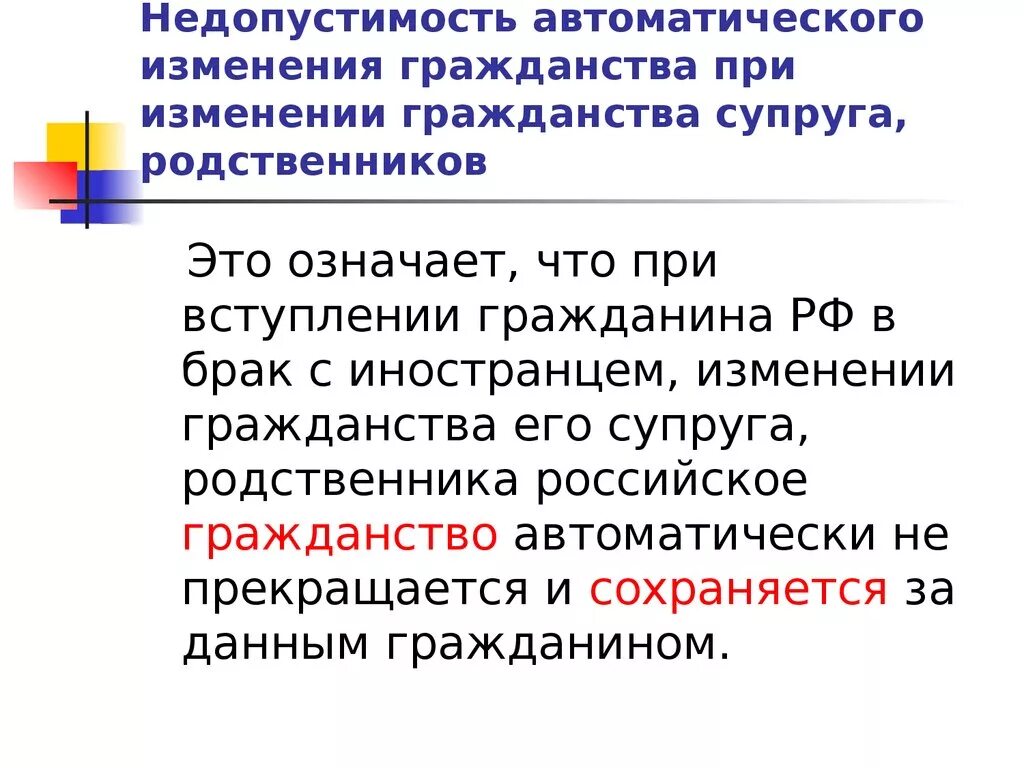 Недопустимость автоматического изменения гражданства при изменении гражданства супруга, родственников

Это означает, что при вступлении гражданина РФ в брак с иностранцем, изменении гражданства его супруга, родственника российское гражданство автоматически не прекращается и сохраняется за данным гражданином.